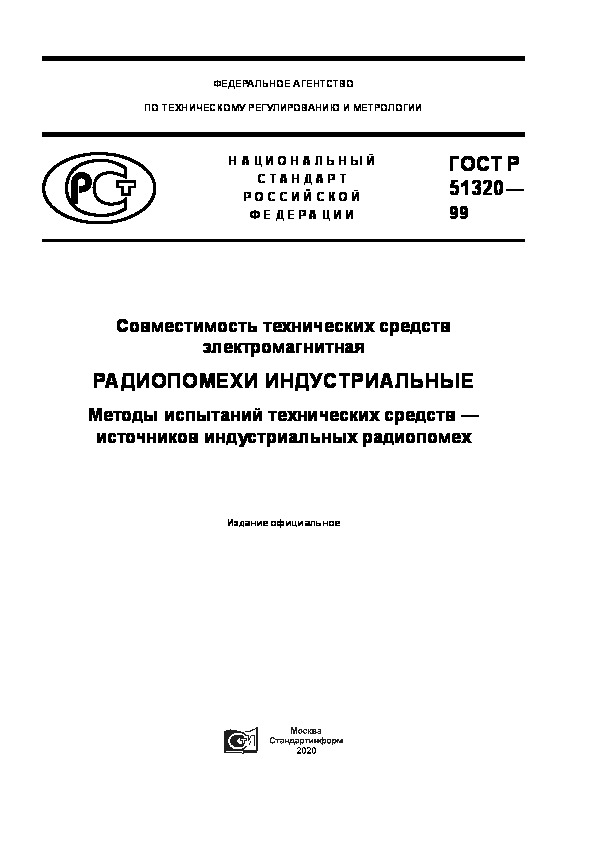 ФЕДЕРАЛЬНОЕ АГЕНТСТВО

ПО ТЕХНИЧЕСКОМУ РЕГУЛИРОВАНИЮ И МЕТРОЛОГИИ

РСТ

НАЦИОНАЛЬНЫЙ СТАНДАРТ РОССИЙСКОЙ ФЕДЕРАЦИИ

ГОСТ Р 51320— 99

Совместимость технических средств электромагнитная

РАДИОПОМЕХИ ИНДУСТРИАЛЬНЫЕ

Методы испытаний технических средств — источников индустриальных радиопомех

Издание официальное

Москва
Стандартинформ
2020